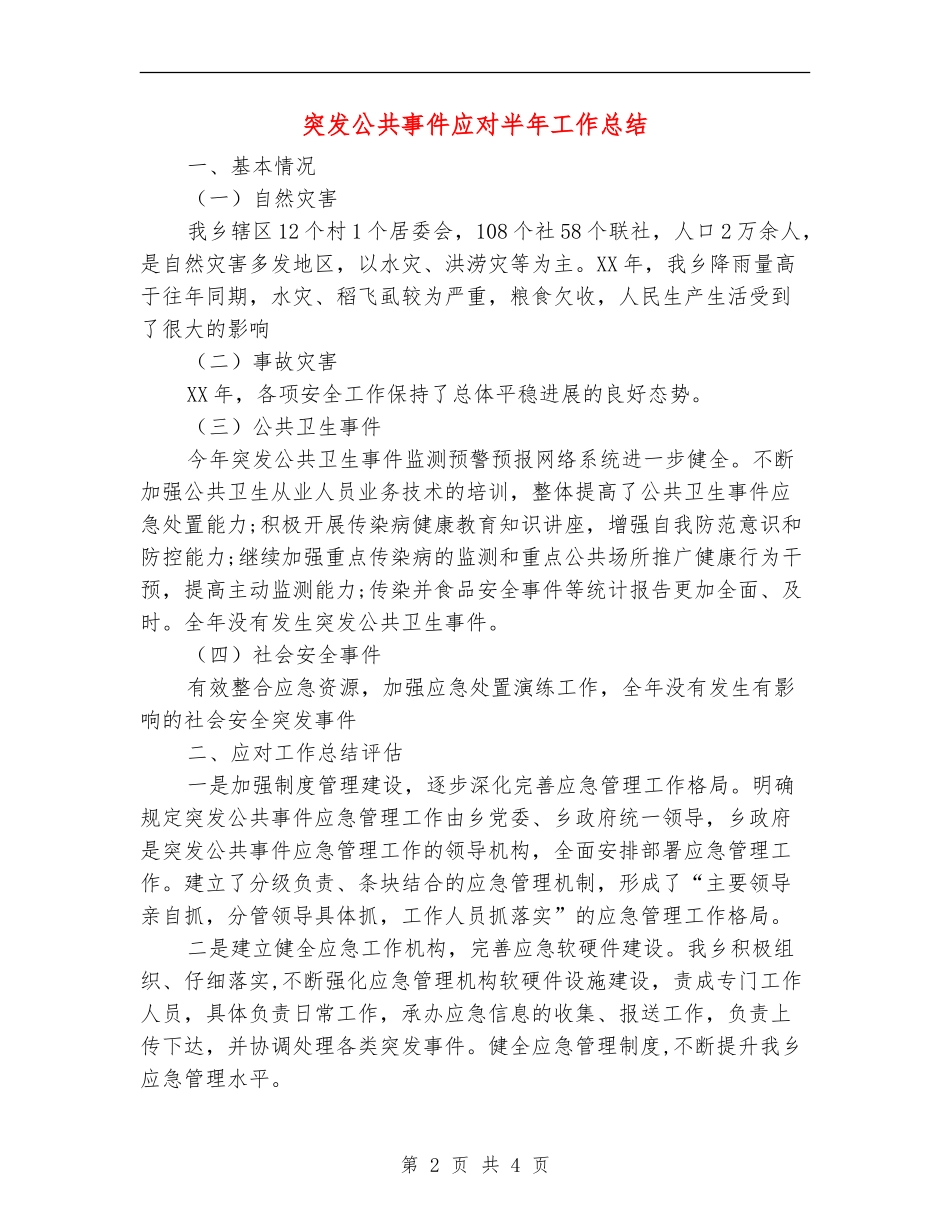 突发公共事件应对半年工作总结

一、基本情况

（一）自然灾害

我乡辖区12个村1个居委会，108个社58个联社，人口2万余人，是自然灾害多发地区，以水灾、洪涝灾等为主。XX年，我乡降雨量高于往年同期，水灾、稻飞虱较为严重，粮食欠收，人民生产生活受到了很大的影响

（二）事故灾害

XX年，各项安全工作保持了总体平稳进展的良好态势。

（三）公共卫生事件

今年突发公共卫生事件监测预警预报网络系统进一步健全。不断加强公共卫生从业人员业务技术的培训，整体提高了公共卫生事件应急处置能力;积极开展传染病健康教育知识讲座，增强自我防范意识和防控能力;继续加强重点传染病的监测和重点公共场所推广健康行为干预，提高主动监测能力;传染并食品安全事件等统计报告更加全面、及时。全年没有发生突发公共卫生事件。

（四）社会安全事件

有效整合应急资源，加强应急处置演练工作，全年没有发生有影响的社会安全突发事件

二、应对工作总结评估

一是加强制度管理建设，逐步深化完善应急管理工作格局。明确规定突发公共事件应急管理工作由乡党委、乡政府统一领导，乡政府是突发公共事件应急管理工作的领导机构，全面安排部署应急管理工作。建立了分级负责、条块结合的应急管理机制，形成了“主要领导亲自抓，分管领导具体抓，工作人员抓落实”的应急管理工作格局。

二是建立健全应急工作机构，完善应急软硬件建设。我乡积极组织、仔细落实,不断强化应急管理机构软硬件设施建设，责成专门工作人员，具体负责日常工作，承办应急信息的收集、报送工作，负责上传下达，并协调处理各类突发事件。健全应急管理制度,不断提升我乡应急管理水平。

第 2 页 共 4 页